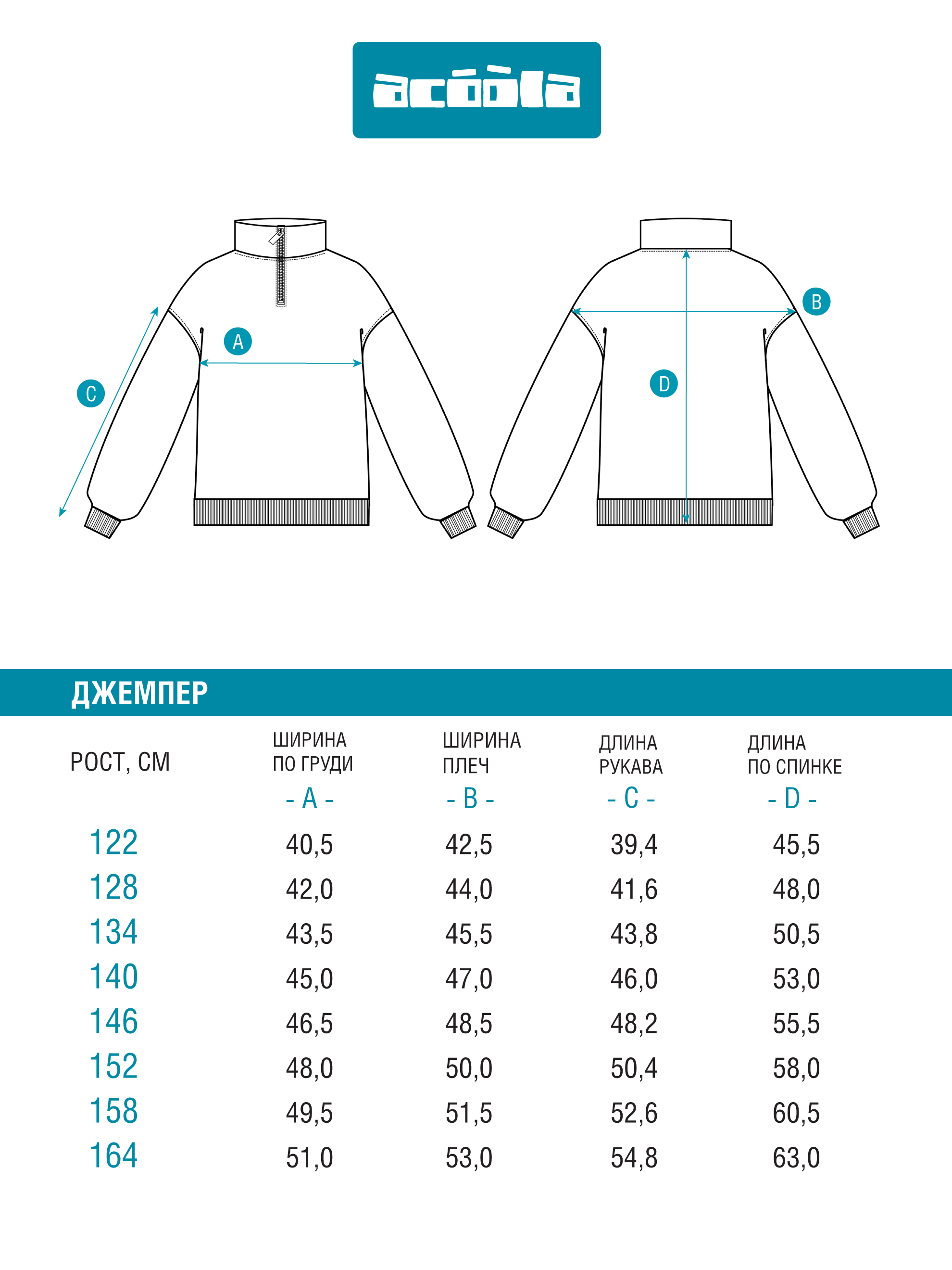 acóòla

A

C

B

D

ДЖЕМПЕР

| РОСТ, СМ | ШИРИНА ПО ГРУДИ - A - | ШИРИНА ПЛЕЧ - B - | ДЛИНА РУКАВА - C - | ДЛИНА ПО СПИНКЕ - D - |
|---|---|---|---|---|
| 122 | 40,5 | 42,5 | 39,4 | 45,5 |
| 128 | 42,0 | 44,0 | 41,6 | 48,0 |
| 134 | 43,5 | 45,5 | 43,8 | 50,5 |
| 140 | 45,0 | 47,0 | 46,0 | 53,0 |
| 146 | 46,5 | 48,5 | 48,2 | 55,5 |
| 152 | 48,0 | 50,0 | 50,4 | 58,0 |
| 158 | 49,5 | 51,5 | 52,6 | 60,5 |
| 164 | 51,0 | 53,0 | 54,8 | 63,0 |